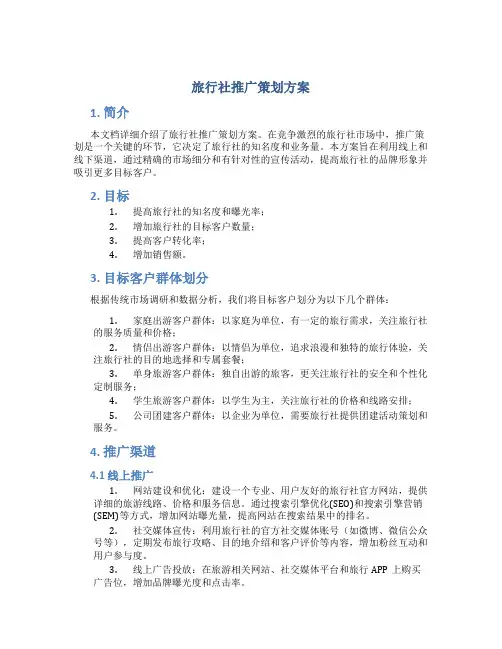 旅行社推广策划方案

1. 简介

本文档详细介绍了旅行社推广策划方案。在竞争激烈的旅行社市场中，推广策划是一个关键的环节，它决定了旅行社的知名度和业务量。本方案旨在利用线上和线下渠道，通过精确的市场细分和有针对性的宣传活动，提高旅行社的品牌形象并吸引更多目标客户。

2. 目标

1. 提高旅行社的知名度和曝光率；
2. 增加旅行社的目标客户数量；
3. 提高客户转化率；
4. 增加销售额。

3. 目标客户群体划分

根据传统市场调研和数据分析，我们将目标客户划分为以下几个群体：

1. 家庭出游客户群体：以家庭为单位，有一定的旅行需求，关注旅行社的服务质量和价格；
2. 情侣出游客户群体：以情侣为单位，追求浪漫和独特的旅行体验，关注旅行社的目的地选择和专属套餐；
3. 单身旅游客户群体：独自出游的旅客，更关注旅行社的安全和个性化定制服务；
4. 学生旅游客户群体：以学生为主，关注旅行社的价格和线路安排；
5. 公司团建客户群体：以企业为单位，需要旅行社提供团建活动策划和服务。

4. 推广渠道

4.1 线上推广

1. 网站建设和优化：建设一个专业、用户友好的旅行社官方网站，提供详细的旅游线路、价格和服务信息。通过搜索引擎优化(SEO)和搜索引擎营销(SEM)等方式，增加网站曝光量，提高网站在搜索结果中的排名。
2. 社交媒体宣传：利用旅行社的官方社交媒体账号（如微博、微信公众号等），定期发布旅行攻略、目的地介绍和客户评价等内容，增加粉丝互动和用户参与度。
3. 线上广告投放：在旅游相关网站、社交媒体平台和旅行 APP 上购买广告位，增加品牌曝光度和点击率。